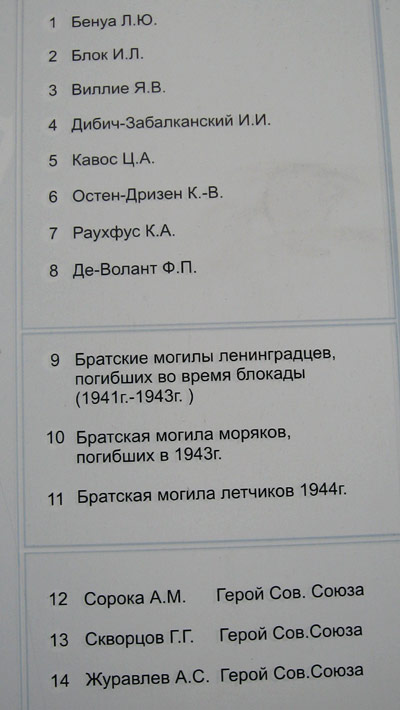 1 Бенуа Л.Ю.

2 Блок И.Л.

3 Виллие Я.В.

4 Дибич-Забалканский И.И.

5 Кавос Ц.А.

6 Остен-Дризен К.-В.

7 Раухфус К.А.

8 Де-Волант Ф.П.

9 Братские могилы ленинградцев, погибших во время блокады (1941г.-1943г. )

10 Братская могила моряков, погибших в 1943г.

11 Братская могила летчиков 1944г.

12 Сорока А.М. Герой Сов. Союза

13 Скворцов Г.Г. Герой Сов.Союза

14 Журавлев А.С. Герой Сов.Союза